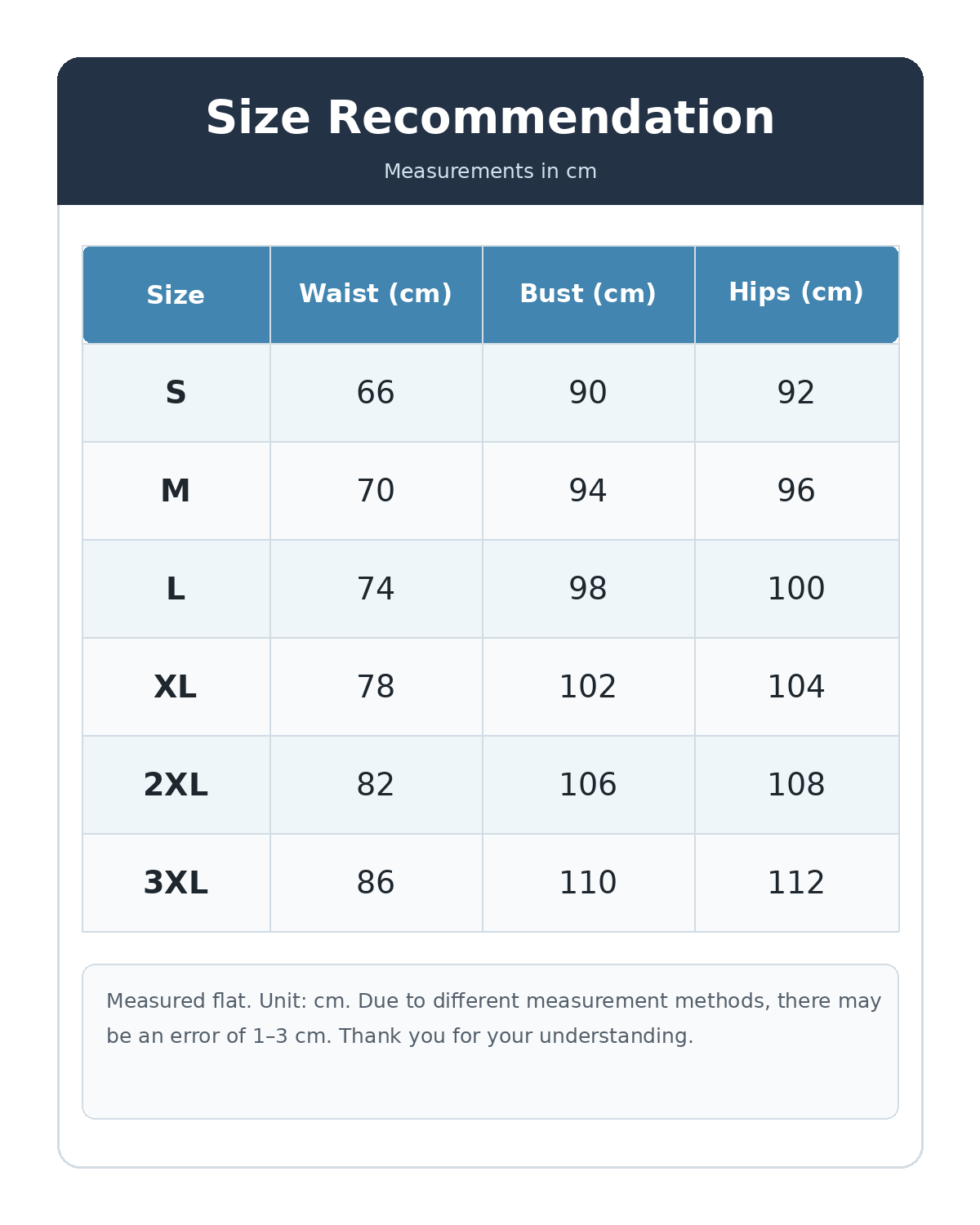 Size Recommendation

Measurements in cm

| Size | Waist (cm) | Bust (cm) | Hips (cm) |
|---|---|---|---|
| S | 66 | 90 | 92 |
| M | 70 | 94 | 96 |
| L | 74 | 98 | 100 |
| XL | 78 | 102 | 104 |
| 2XL | 82 | 106 | 108 |
| 3XL | 86 | 110 | 112 |

Measured flat. Unit: cm. Due to different measurement methods, there may be an error of 1–3 cm. Thank you for your understanding.